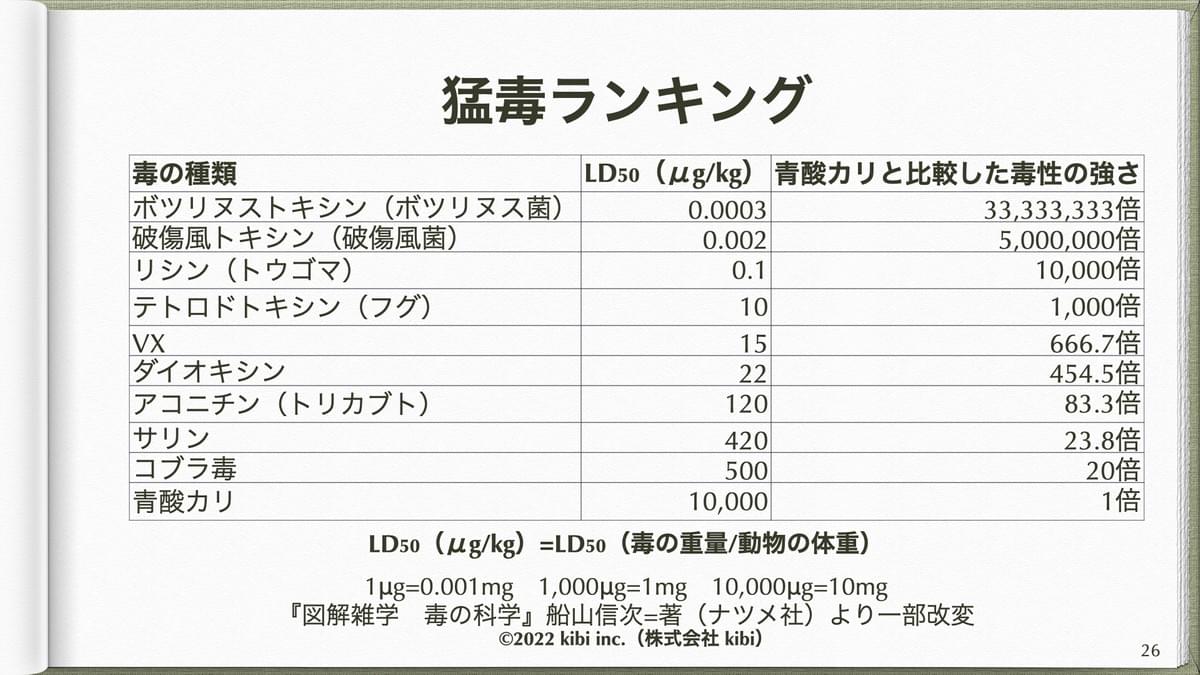 猛毒ランキング

| 毒の種類 | $LD_{50}$（μg/kg） | 青酸カリと比較した毒性の強さ |
|---|---|---|
| ボツリヌストキシン（ボツリヌス菌） | 0.0003 | 33,333,333倍 |
| 破傷風トキシン（破傷風菌） | 0.002 | 5,000,000倍 |
| リシン（トウゴマ） | 0.1 | 10,000倍 |
| テトロドトキシン（フグ） | 10 | 1,000倍 |
| VX | 15 | 666.7倍 |
| ダイオキシン | 22 | 454.5倍 |
| アコニチン（トリカブト） | 120 | 83.3倍 |
| サリン | 420 | 23.8倍 |
| コブラ毒 | 500 | 20倍 |
| 青酸カリ | 10,000 | 1倍 |

$LD_{50}$（μg/kg）=$LD_{50}$（毒の重量/動物の体重）

1μg=0.001mg 1,000μg=1mg 10,000μg=10mg
『図解雑学 毒の科学』船山信次=著（ナツメ社）より一部改変
©2022 kibi inc.（株式会社 kibi）

26